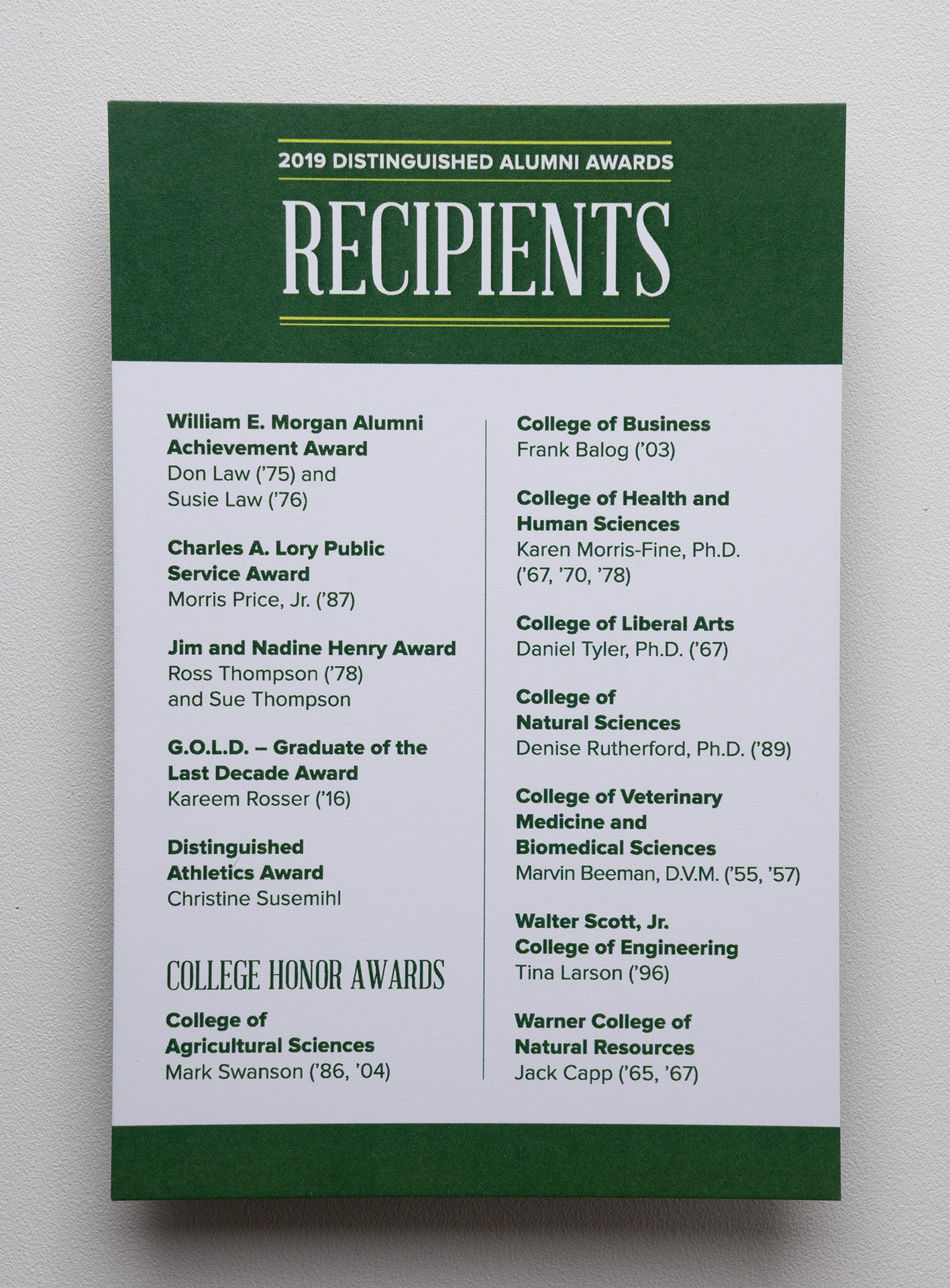 2019 DISTINGUISHED ALUMNI AWARDS

RECIPIENTS

William E. Morgan Alumni Achievement Award
Don Law ('75) and Susie Law ('76)

Charles A. Lory Public Service Award
Morris Price, Jr. ('87)

Jim and Nadine Henry Award
Ross Thompson ('78) and Sue Thompson

G.O.L.D. – Graduate of the Last Decade Award
Kareem Rosser ('16)

Distinguished Athletics Award
Christine Susemihl

COLLEGE HONOR AWARDS

College of Agricultural Sciences
Mark Swanson ('86, '04)

College of Business
Frank Balog ('03)

College of Health and Human Sciences
Karen Morris-Fine, Ph.D. ('67, '70, '78)

College of Liberal Arts
Daniel Tyler, Ph.D. ('67)

College of Natural Sciences
Denise Rutherford, Ph.D. ('89)

College of Veterinary Medicine and Biomedical Sciences
Marvin Beeman, D.V.M. ('55, '57)

Walter Scott, Jr. College of Engineering
Tina Larson ('96)

Warner College of Natural Resources
Jack Capp ('65, '67)